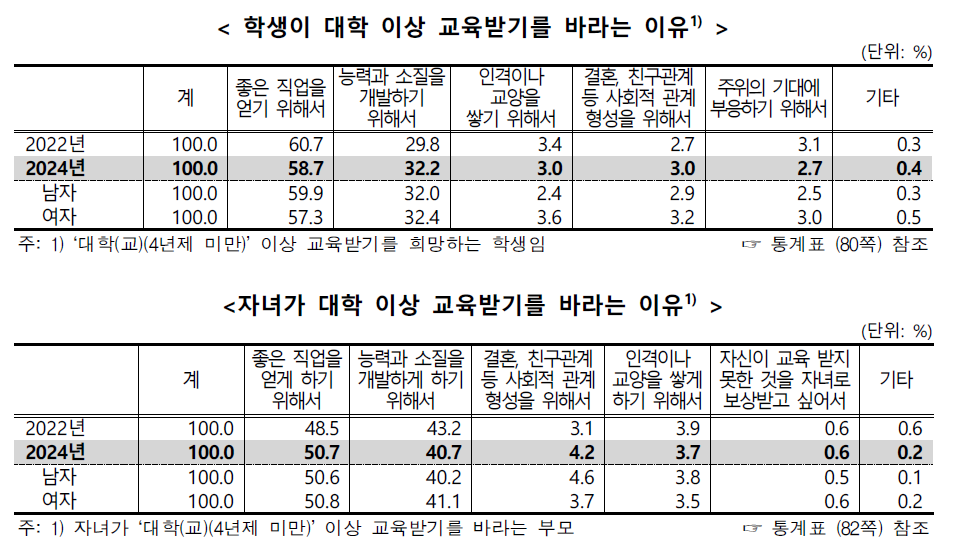 < 학생이 대학 이상 교육받기를 바라는 이유$^{1)}$ >

(단위: %)

|  | 계 | 좋은 직업을 얻기 위해서 | 능력과 소질을 개발하기 위해서 | 인격이나 교양을 쌓기 위해서 | 결혼, 친구관계 등 사회적 관계 형성을 위해서 | 주위의 기대에 부응하기 위해서 | 기타 |
|---|---|---|---|---|---|---|---|
| 2022년 | 100.0 | 60.7 | 29.8 | 3.4 | 2.7 | 3.1 | 0.3 |
| 2024년 | 100.0 | 58.7 | 32.2 | 3.0 | 3.0 | 2.7 | 0.4 |
| 남자 | 100.0 | 59.9 | 32.0 | 2.4 | 2.9 | 2.5 | 0.3 |
| 여자 | 100.0 | 57.3 | 32.4 | 3.6 | 3.2 | 3.0 | 0.5 |

주: 1) '대학(교)(4년제 미만)' 이상 교육받기를 희망하는 학생임

☞ 통계표 (80쪽) 참조

<자녀가 대학 이상 교육받기를 바라는 이유$^{1)}$ >

(단위: %)

|  | 계 | 좋은 직업을 얻게 하기 위해서 | 능력과 소질을 개발하게 하기 위해서 | 결혼, 친구관계 등 사회적 관계 형성을 위해서 | 인격이나 교양을 쌓게 하기 위해서 | 자신이 교육 받지 못한 것을 자녀로 보상받고 싶어서 | 기타 |
|---|---|---|---|---|---|---|---|
| 2022년 | 100.0 | 48.5 | 43.2 | 3.1 | 3.9 | 0.6 | 0.6 |
| 2024년 | 100.0 | 50.7 | 40.7 | 4.2 | 3.7 | 0.6 | 0.2 |
| 남자 | 100.0 | 50.6 | 40.2 | 4.6 | 3.8 | 0.5 | 0.1 |
| 여자 | 100.0 | 50.8 | 41.1 | 3.7 | 3.5 | 0.6 | 0.2 |

주: 1) 자녀가 '대학(교)(4년제 미만)' 이상 교육받기를 바라는 부모

☞ 통계표 (82쪽) 참조